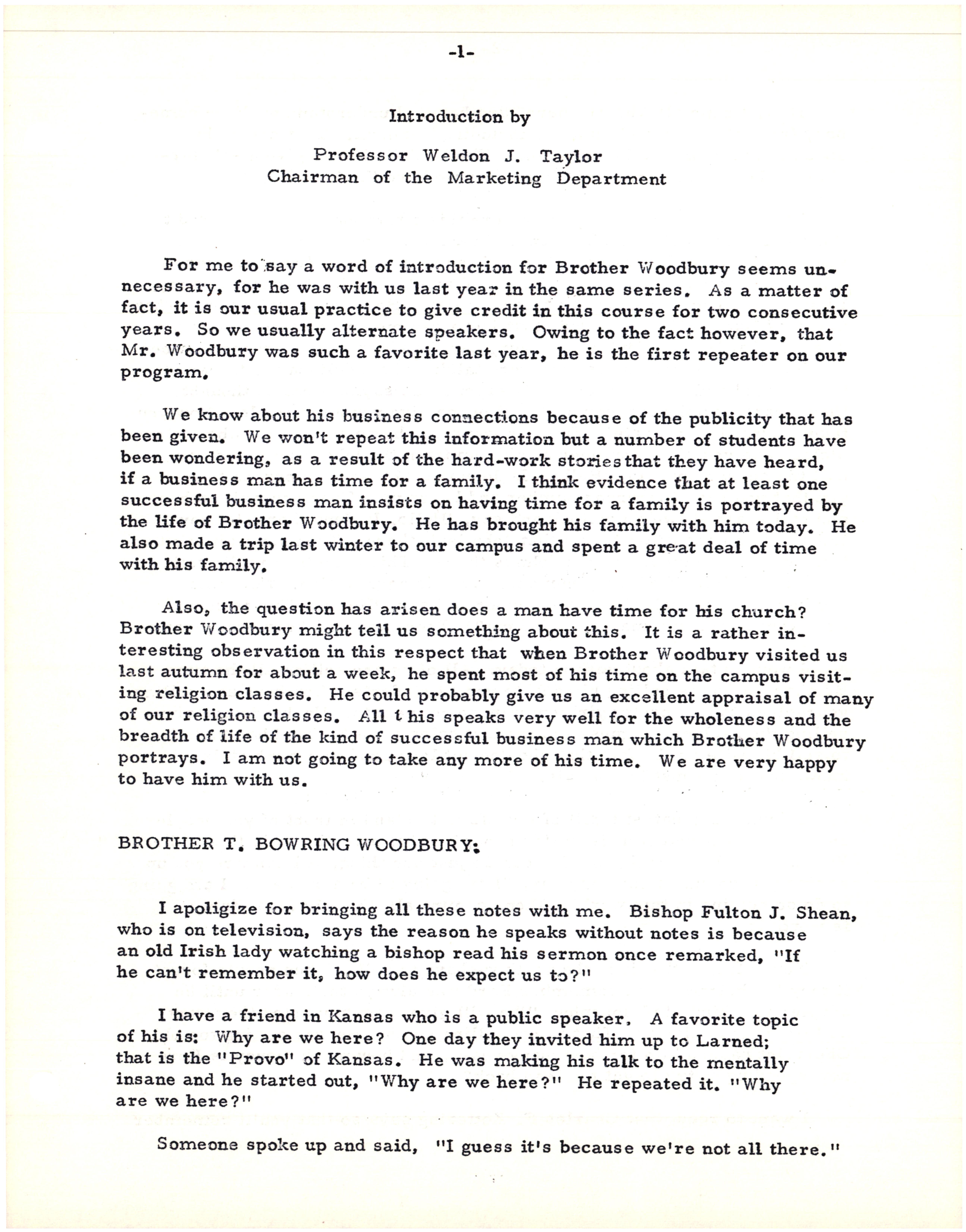 -1-

Introduction by

Professor Weldon J. Taylor
Chairman of the Marketing Department

For me to say a word of introduction for Brother Woodbury seems unnecessary, for he was with us last year in the same series. As a matter of fact, it is our usual practice to give credit in this course for two consecutive years. So we usually alternate speakers. Owing to the fact however, that Mr. Woodbury was such a favorite last year, he is the first repeater on our program.

We know about his business connections because of the publicity that has been given. We won't repeat this information but a number of students have been wondering, as a result of the hard-work stories that they have heard, if a business man has time for a family. I think evidence that at least one successful business man insists on having time for a family is portrayed by the life of Brother Woodbury. He has brought his family with him today. He also made a trip last winter to our campus and spent a great deal of time with his family.

Also, the question has arisen does a man have time for his church? Brother Woodbury might tell us something about this. It is a rather interesting observation in this respect that when Brother Woodbury visited us last autumn for about a week, he spent most of his time on the campus visiting religion classes. He could probably give us an excellent appraisal of many of our religion classes. All this speaks very well for the wholeness and the breadth of life of the kind of successful business man which Brother Woodbury portrays. I am not going to take any more of his time. We are very happy to have him with us.

BROTHER T. BOWRING WOODBURY:

I apoligize for bringing all these notes with me. Bishop Fulton J. Shean, who is on television, says the reason he speaks without notes is because an old Irish lady watching a bishop read his sermon once remarked, "If he can't remember it, how does he expect us to?"

I have a friend in Kansas who is a public speaker. A favorite topic of his is: Why are we here? One day they invited him up to Larned; that is the "Provo" of Kansas. He was making his talk to the mentally insane and he started out, "Why are we here?" He repeated it. "Why are we here?"

Someone spoke up and said, "I guess it's because we're not all there."